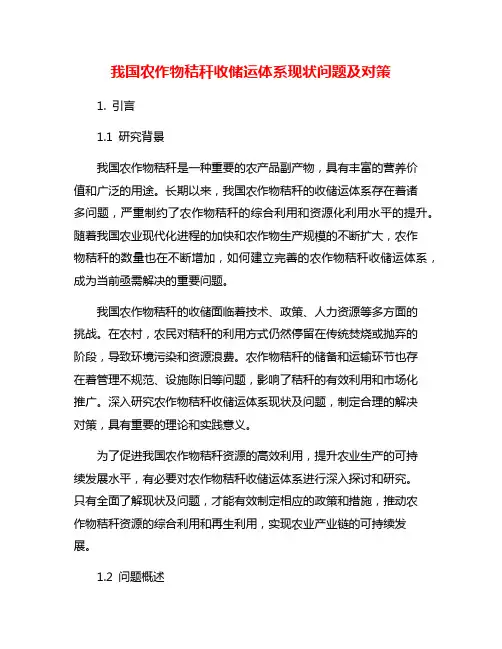 我国农作物秸秆收储运体系现状问题及对策

1. 引言

1.1 研究背景

我国农作物秸秆是一种重要的农产品副产物，具有丰富的营养价值和广泛的用途。长期以来，我国农作物秸秆的收储运体系存在着诸多问题，严重制约了农作物秸秆的综合利用和资源化利用水平的提升。随着我国农业现代化进程的加快和农作物生产规模的不断扩大，农作物秸秆的数量也在不断增加，如何建立完善的农作物秸秆收储运体系，成为当前亟需解决的重要问题。

我国农作物秸秆的收储面临着技术、政策、人力资源等多方面的挑战。在农村，农民对秸秆的利用方式仍然停留在传统焚烧或抛弃的阶段，导致环境污染和资源浪费。农作物秸秆的储备和运输环节也存在着管理不规范、设施陈旧等问题，影响了秸秆的有效利用和市场化推广。深入研究农作物秸秆收储运体系现状及问题，制定合理的解决对策，具有重要的理论和实践意义。

为了促进我国农作物秸秆资源的高效利用，提升农业生产的可持续发展水平，有必要对农作物秸秆收储运体系进行深入探讨和研究。只有全面了解现状及问题，才能有效制定相应的政策和措施，推动农作物秸秆资源的综合利用和再生利用，实现农业产业链的可持续发展。

1.2 问题概述